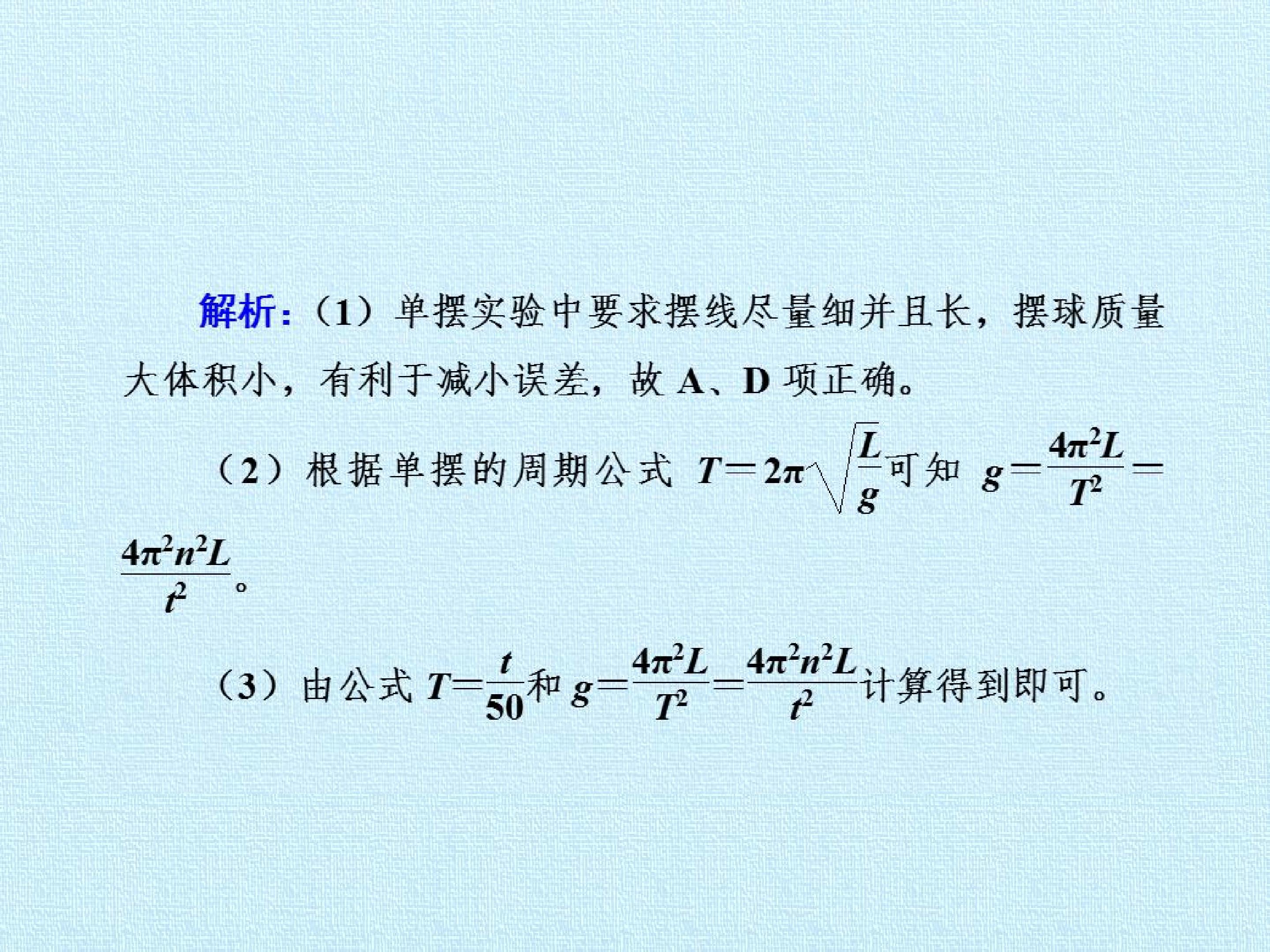 解析:(1)单摆实验中要求摆线尽量细并且长，摆球质量大体积小，有利于减小误差，故A、D项正确。

(2)根据单摆的周期公式$T=2\pi\sqrt{\frac{L}{g}}$可知$g=\frac{4\pi^2L}{T^2}=\frac{4\pi^2n^2L}{t^2}$。

(3)由公式$T=\frac{t}{50}$和$g=\frac{4\pi^2L}{T^2}=\frac{4\pi^2n^2L}{t^2}$计算得到即可。